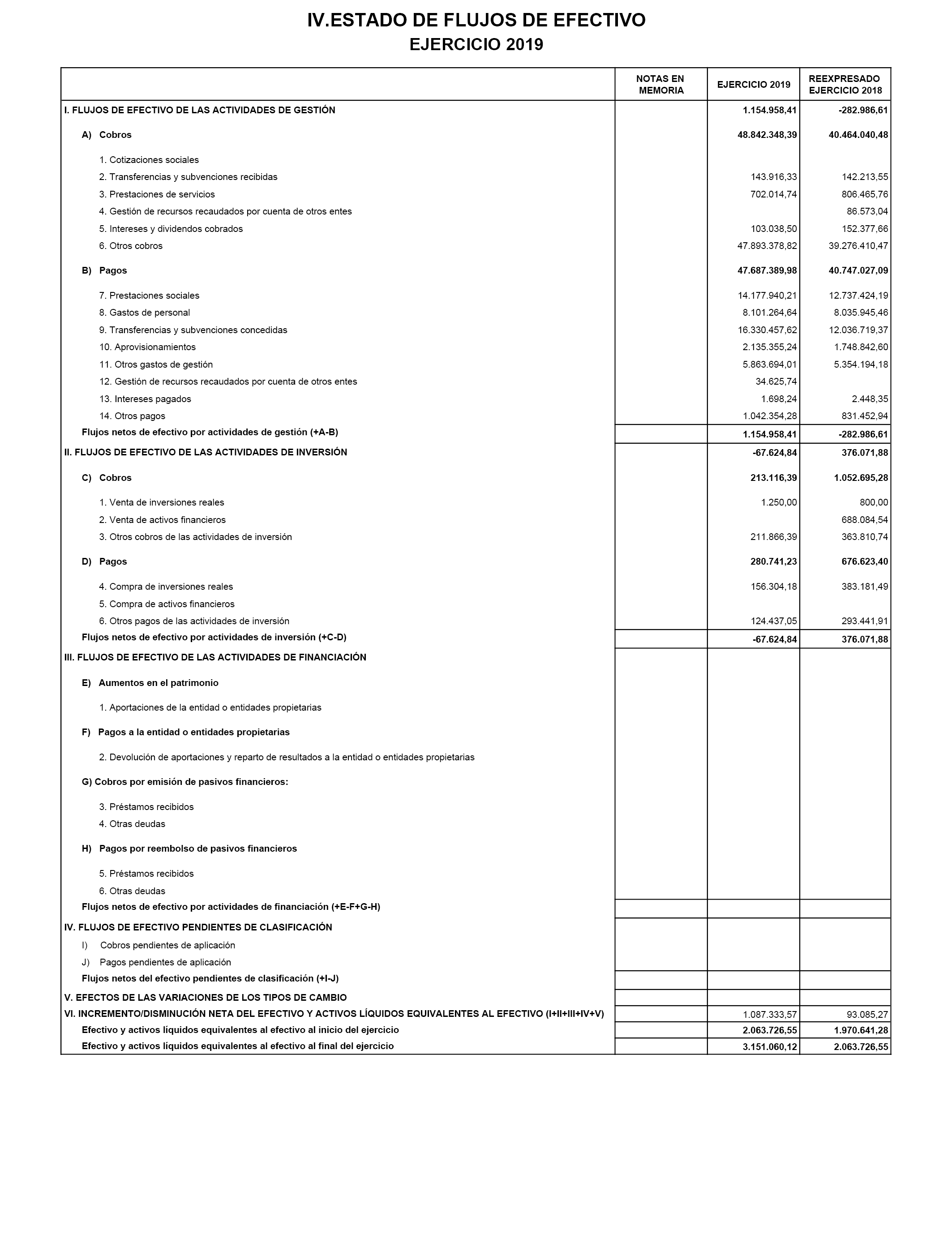 IV.ESTADO DE FLUJOS DE EFECTIVO
EJERCICIO 2019

| | NOTAS EN MEMORIA | EJERCICIO 2019 | REEXPRESADO EJERCICIO 2018 |
|---|---|---|---|
| I. FLUJOS DE EFECTIVO DE LAS ACTIVIDADES DE GESTIÓN | | 1.154.958,41 | -282.986,61 |
| A) Cobros | | 48.842.348,39 | 40.464.040,48 |
| 1. Cotizaciones sociales | | | |
| 2. Transferencias y subvenciones recibidas | | 143.916,33 | 142.213,55 |
| 3. Prestaciones de servicios | | 702.014,74 | 806.465,76 |
| 4. Gestión de recursos recaudados por cuenta de otros entes | | | 86.573,04 |
| 5. Intereses y dividendos cobrados | | 103.038,50 | 152.377,66 |
| 6. Otros cobros | | 47.893.378,82 | 39.276.410,47 |
| B) Pagos | | 47.687.389,98 | 40.747.027,09 |
| 7. Prestaciones sociales | | 14.177.940,21 | 12.737.424,19 |
| 8. Gastos de personal | | 8.101.264,64 | 8.035.945,46 |
| 9. Transferencias y subvenciones concedidas | | 16.330.457,62 | 12.036.719,37 |
| 10. Aprovisionamientos | | 2.135.355,24 | 1.748.842,60 |
| 11. Otros gastos de gestión | | 5.863.694,01 | 5.354.194,18 |
| 12. Gestión de recursos recaudados por cuenta de otros entes | | 34.625,74 | |
| 13. Intereses pagados | | 1.698,24 | 2.448,35 |
| 14. Otros pagos | | 1.042.354,28 | 831.452,94 |
| Flujos netos de efectivo por actividades de gestión (+A-B) | | 1.154.958,41 | -282.986,61 |
| II. FLUJOS DE EFECTIVO DE LAS ACTIVIDADES DE INVERSIÓN | | -67.624,84 | 376.071,88 |
| C) Cobros | | 213.116,39 | 1.052.695,28 |
| 1. Venta de inversiones reales | | 1.250,00 | 800,00 |
| 2. Venta de activos financieros | | | 688.084,54 |
| 3. Otros cobros de las actividades de inversión | | 211.866,39 | 363.810,74 |
| D) Pagos | | 280.741,23 | 676.623,40 |
| 4. Compra de inversiones reales | | 156.304,18 | 383.181,49 |
| 5. Compra de activos financieros | | | |
| 6. Otros pagos de las actividades de inversión | | 124.437,05 | 293.441,91 |
| Flujos netos de efectivo por actividades de inversión (+C-D) | | -67.624,84 | 376.071,88 |
| III. FLUJOS DE EFECTIVO DE LAS ACTIVIDADES DE FINANCIACIÓN | | | |
| E) Aumentos en el patrimonio | | | |
| 1. Aportaciones de la entidad o entidades propietarias | | | |
| F) Pagos a la entidad o entidades propietarias | | | |
| 2. Devolución de aportaciones y reparto de resultados a la entidad o entidades propietarias | | | |
| G) Cobros por emisión de pasivos financieros: | | | |
| 3. Préstamos recibidos | | | |
| 4. Otras deudas | | | |
| H) Pagos por reembolso de pasivos financieros | | | |
| 5. Préstamos recibidos | | | |
| 6. Otras deudas | | | |
| Flujos netos de efectivo por actividades de financiación (+E-F+G-H) | | | |
| IV. FLUJOS DE EFECTIVO PENDIENTES DE CLASIFICACIÓN | | | |
| I) Cobros pendientes de aplicación | | | |
| J) Pagos pendientes de aplicación | | | |
| Flujos netos del efectivo pendientes de clasificación (+I-J) | | | |
| V. EFECTOS DE LAS VARIACIONES DE LOS TIPOS DE CAMBIO | | | |
| VI. INCREMENTO/DISMINUCIÓN NETA DEL EFECTIVO Y ACTIVOS LÍQUIDOS EQUIVALENTES AL EFECTIVO (I+II+III+IV+V) | | 1.087.333,57 | 93.085,27 |
| Efectivo y activos líquidos equivalentes al efectivo al inicio del ejercicio | | 2.063.726,55 | 1.970.641,28 |
| Efectivo y activos líquidos equivalentes al efectivo al final del ejercicio | | 3.151.060,12 | 2.063.726,55 |